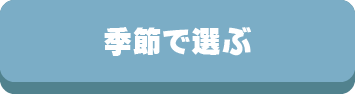 季節で選ぶ